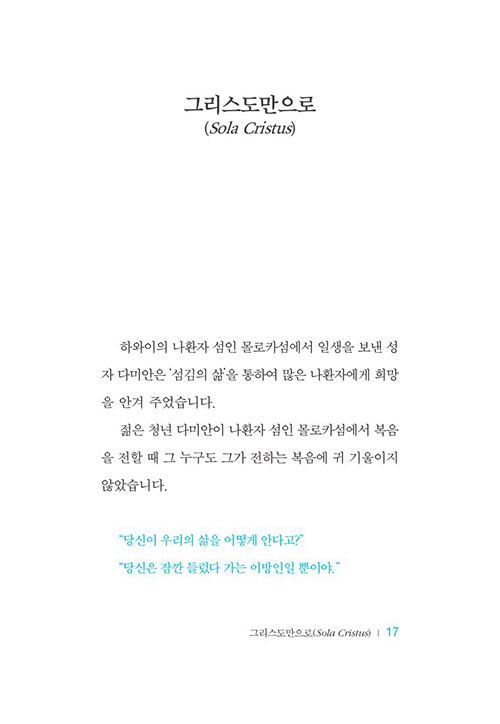 그리스도만으로
(Sola Cristus)

하와이의 나환자 섬인 몰로카섬에서 일생을 보낸 성자 다미안은 '섬김의 삶'을 통하여 많은 나환자에게 희망을 안겨 주었습니다.

젊은 청년 다미안이 나환자 섬인 몰로카섬에서 복음을 전할 때 그 누구도 그가 전하는 복음에 귀 기울이지 않았습니다.

"당신이 우리의 삶을 어떻게 안다고?"

"당신은 잠깐 들렀다 가는 이방인일 뿐이야."

그리스도만으로(Sola Cristus) | 17